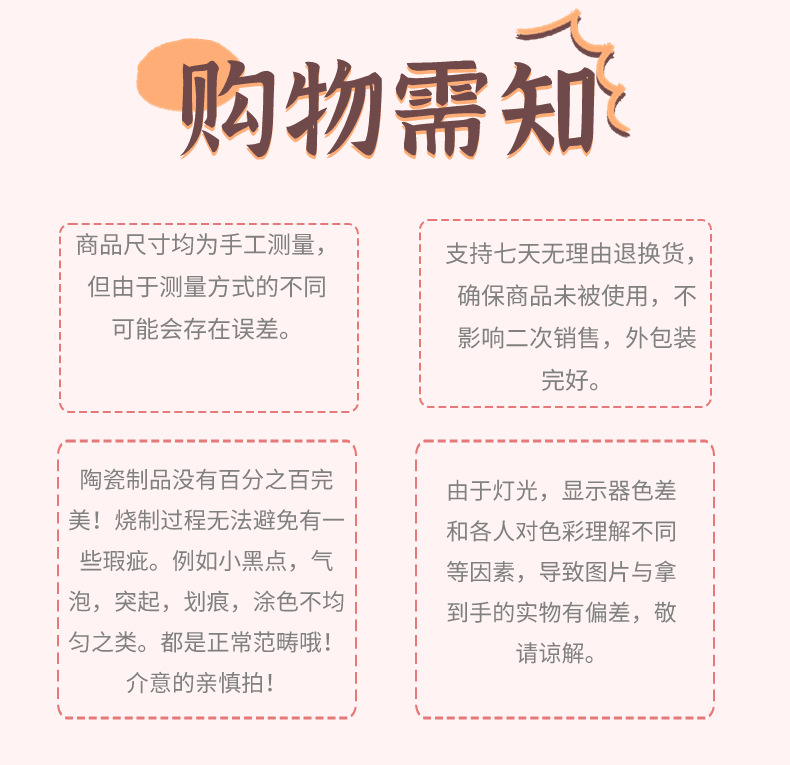 购物需知

商品尺寸均为手工测量，但由于测量方式的不同可能会存在误差。

支持七天无理由退换货，确保商品未被使用，不影响二次销售，外包装完好。

陶瓷制品没有百分之百完美！烧制过程无法避免有一些瑕疵。例如小黑点，气泡，突起，划痕，涂色不均匀之类。都是正常范畴哦！介意的亲慎拍！

由于灯光，显示器色差和各人对色彩理解不同等因素，导致图片与拿到手的实物有偏差，敬请谅解。